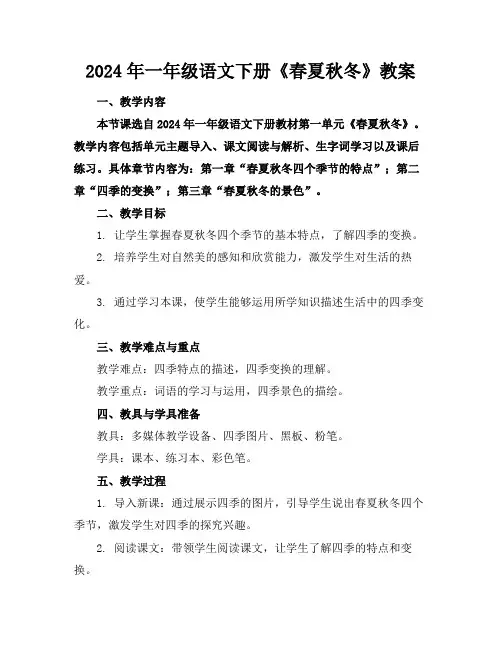 2024年一年级语文下册《春夏秋冬》教案

一、教学内容

本节课选自2024年一年级语文下册教材第一单元《春夏秋冬》。教学内容包括单元主题导入、课文阅读与解析、生字词学习以及课后练习。具体章节内容为：第一章“春夏秋冬四个季节的特点”；第二章“四季的变换”；第三章“春夏秋冬的景色”。

二、教学目标

1. 让学生掌握春夏秋冬四个季节的基本特点，了解四季的变换。

2. 培养学生对自然美的感知和欣赏能力，激发学生对生活的热爱。

3. 通过学习本课，使学生能够运用所学知识描述生活中的四季变化。

三、教学难点与重点

教学难点：四季特点的描述，四季变换的理解。

教学重点：词语的学习与运用，四季景色的描绘。

四、教具与学具准备

教具：多媒体教学设备、四季图片、黑板、粉笔。

学具：课本、练习本、彩色笔。

五、教学过程

1. 导入新课：通过展示四季的图片，引导学生说出春夏秋冬四个季节，激发学生对四季的探究兴趣。

2. 阅读课文：带领学生阅读课文，让学生了解四季的特点和变换。